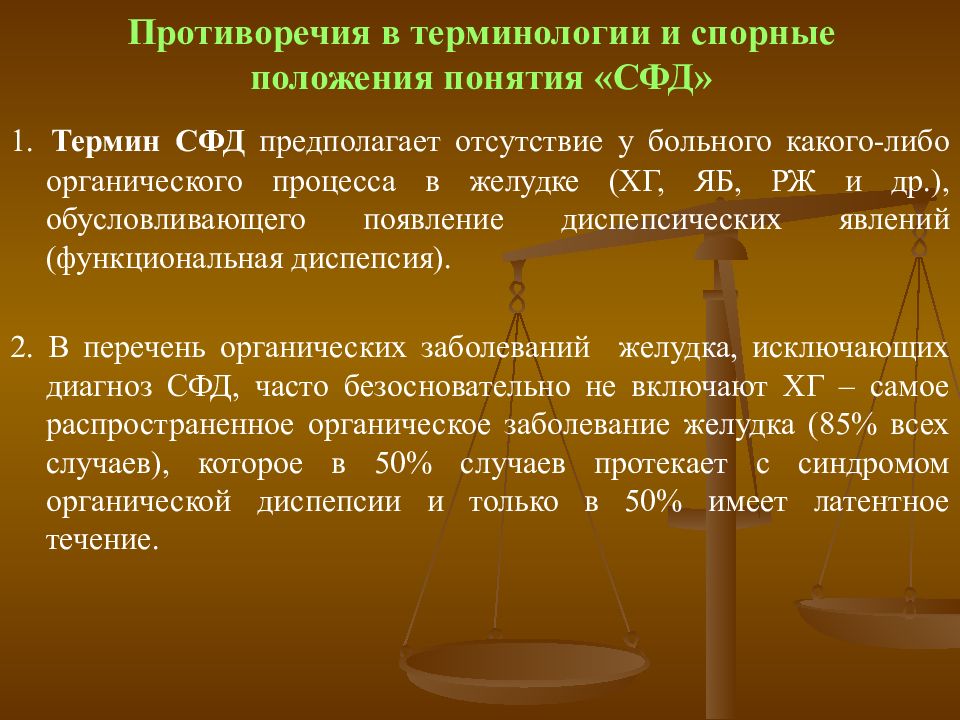 Противоречия в терминологии и спорные положения понятия «СФД»

1. Термин СФД предполагает отсутствие у больного какого-либо органического процесса в желудке (ХГ, ЯБ, РЖ и др.), обусловливающего появление диспепсических явлений (функциональная диспепсия).

2. В перечень органических заболеваний желудка, исключающих диагноз СФД, часто безосновательно не включают ХГ – самое распространенное органическое заболевание желудка (85% всех случаев), которое в 50% случаев протекает с синдромом органической диспепсии и только в 50% имеет латентное течение.